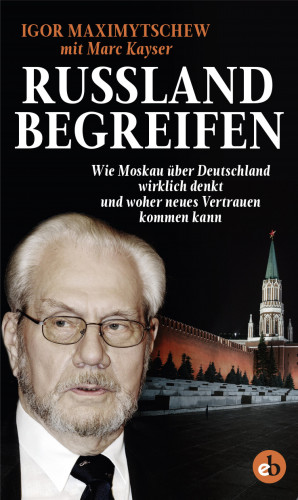 IGOR MAXIMYTSCHEW
mit Marc Kayser

RUSSLAND BEGREIFEN

Wie Moskau über Deutschland wirklich denkt und woher neues Vertrauen kommen kann

eb